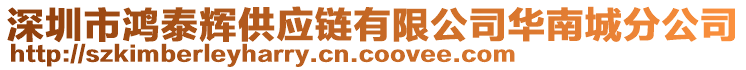 深圳市鸿泰辉供应链有限公司华南城分公司
http://szkimberleyharry.cn.coovee.com